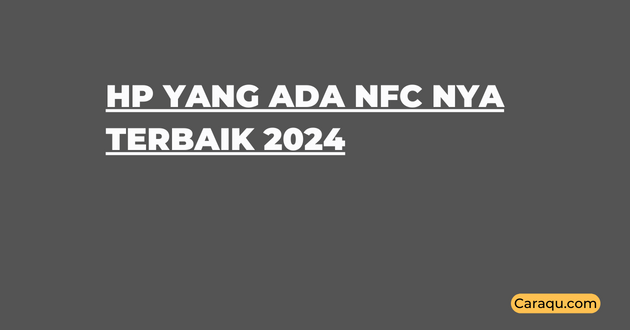 HP YANG ADA NFC NYA TERBAIK 2024

Caraqu.com